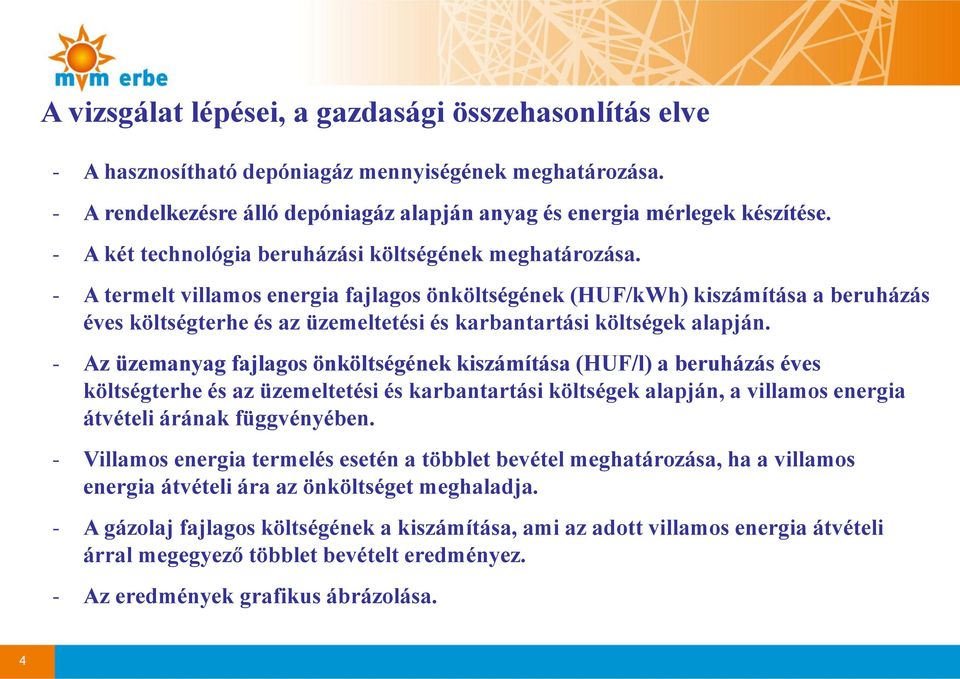 mvm erbe

A vizsgálat lépései, a gazdasági összehasonlítás elve

- A hasznosítható depóniagáz mennyiségének meghatározása.

- A rendelkezésre álló depóniagáz alapján anyag és energia mérlegek készítése.

- A két technológia beruházási költségének meghatározása.

- A termelt villamos energia fajlagos önköltségének (HUF/kWh) kiszámítása a beruházás éves költségterhe és az üzemeltetési és karbantartási költségek alapján.

- Az üzemanyag fajlagos önköltségének kiszámítása (HUF/l) a beruházás éves költségterhe és az üzemeltetési és karbantartási költségek alapján, a villamos energia átvételi árának függvényében.

- Villamos energia termelés esetén a többlet bevétel meghatározása, ha a villamos energia átvételi ára az önköltséget meghaladja.

- A gázolaj fajlagos költségének a kiszámítása, ami az adott villamos energia átvételi árral megegyező többlet bevételt eredményez.

- Az eredmények grafikus ábrázolása.

4